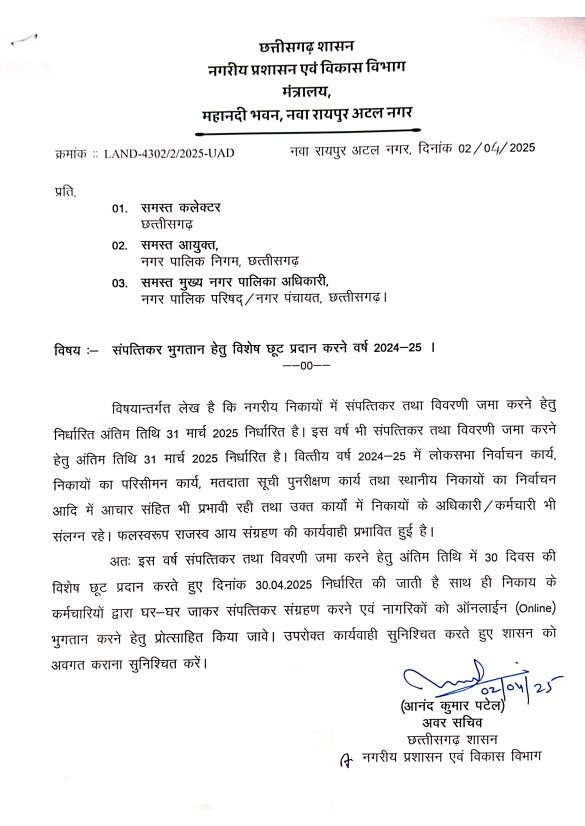 छत्तीसगढ़ शासन
नगरीय प्रशासन एवं विकास विभाग
मंत्रालय,
महानदी भवन, नवा रायपुर अटल नगर

क्रमांक :: LAND-4302/2/2025-UAD नवा रायपुर अटल नगर, दिनांक 02/04/2025

प्रति,
01. समस्त कलेक्टर
छत्तीसगढ़
02. समस्त आयुक्त,
नगर पालिक निगम, छत्तीसगढ़
03. समस्त मुख्य नगर पालिका अधिकारी,
नगर पालिक परिषद्/नगर पंचायत, छत्तीसगढ़।

विषय :– संपत्तिकर भुगतान हेतु विशेष छूट प्रदान करने वर्ष 2024–25 ।
––00––

विषयान्तर्गत लेख है कि नगरीय निकायों में संपत्तिकर तथा विवरणी जमा करने हेतु निर्धारित अंतिम तिथि 31 मार्च 2025 निर्धारित है। इस वर्ष भी संपत्तिकर तथा विवरणी जमा करने हेतु अंतिम तिथि 31 मार्च 2025 निर्धारित है। वित्तीय वर्ष 2024–25 में लोकसभा निर्वाचन कार्य, निकायों का परिसीमन कार्य, मतदाता सूची पुनरीक्षण कार्य तथा स्थानीय निकायों का निर्वाचन आदि में आचार संहित भी प्रभावी रही तथा उक्त कार्यों में निकायों के अधिकारी/कर्मचारी भी संलग्न रहे। फलस्वरूप राजस्व आय संग्रहण की कार्यवाही प्रभावित हुई है।

अतः इस वर्ष संपत्तिकर तथा विवरणी जमा करने हेतु अंतिम तिथि में 30 दिवस की विशेष छूट प्रदान करते हुए दिनांक 30.04.2025 निर्धारित की जाती है साथ ही निकाय के कर्मचारियों द्वारा घर–घर जाकर संपत्तिकर संग्रहण करने एवं नागरिकों को ऑनलाईन (Online) भुगतान करने हेतु प्रोत्साहित किया जावे। उपरोक्त कार्यवाही सुनिश्चित करते हुए शासन को अवगत कराना सुनिश्चित करें।

02/04/25
(आनंद कुमार पटेल)
अवर सचिव
छत्तीसगढ़ शासन
नगरीय प्रशासन एवं विकास विभाग